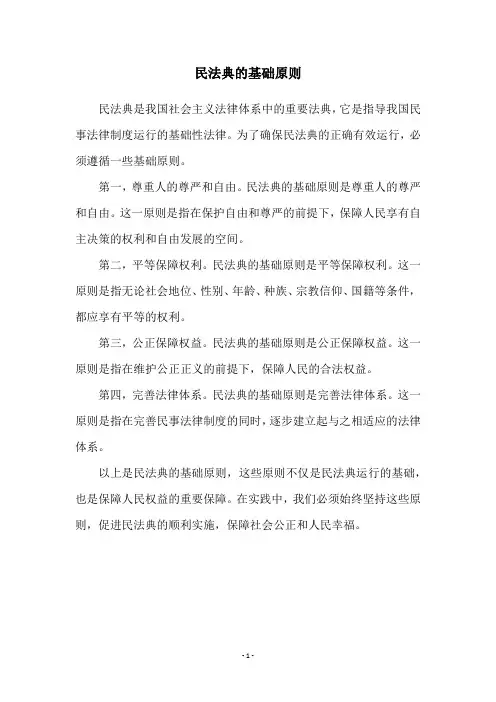 民法典的基础原则

民法典是我国社会主义法律体系中的重要法典，它是指导我国民事法律制度运行的基础性法律。为了确保民法典的正确有效运行，必须遵循一些基础原则。

第一，尊重人的尊严和自由。民法典的基础原则是尊重人的尊严和自由。这一原则是指在保护自由和尊严的前提下，保障人民享有自主决策的权利和自由发展的空间。

第二，平等保障权利。民法典的基础原则是平等保障权利。这一原则是指无论社会地位、性别、年龄、种族、宗教信仰、国籍等条件，都应享有平等的权利。

第三，公正保障权益。民法典的基础原则是公正保障权益。这一原则是指在维护公正正义的前提下，保障人民的合法权益。

第四，完善法律体系。民法典的基础原则是完善法律体系。这一原则是指在完善民事法律制度的同时，逐步建立起与之相适应的法律体系。

以上是民法典的基础原则，这些原则不仅是民法典运行的基础，也是保障人民权益的重要保障。在实践中，我们必须始终坚持这些原则，促进民法典的顺利实施，保障社会公正和人民幸福。

- 1 -